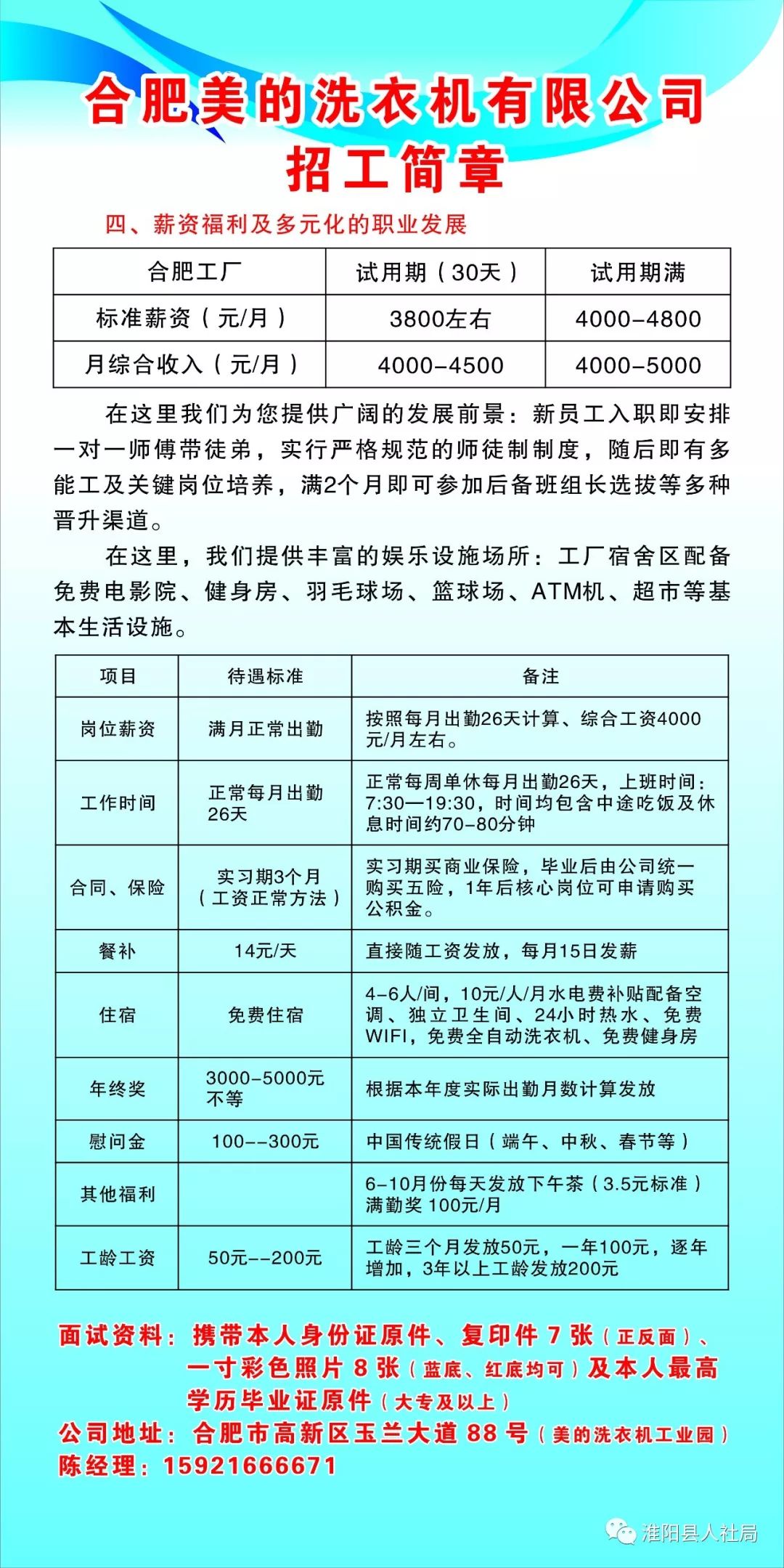 合肥美的洗衣机有限公司
招工简章

四、薪资福利及多元化的职业发展

| 合肥工厂 | 试用期（30天） | 试用期满 |
|---|---|---|
| 标准薪资（元/月） | 3800左右 | 4000-4800 |
| 月综合收入（元/月） | 4000-4500 | 4000-5000 |

在这里我们为您提供广阔的发展前景：新员工入职即安排一对一师傅带徒弟，实行严格规范的师徒制制度，随后即有多能工及关键岗位培养，满2个月即可参加后备班组长选拔等多种晋升渠道。

在这里，我们提供丰富的娱乐设施场所：工厂宿舍区配备免费电影院、健身房、羽毛球场、篮球场、ATM机、超市等基本生活设施。

| 项目 | 待遇标准 | 备注 |
|---|---|---|
| 岗位薪资 | 满月正常出勤 | 按照每月出勤26天计算、综合工资4000元/月左右。 |
| 工作时间 | 正常每月出勤26天 | 正常每周单休每月出勤26天，上班时间：7:30—19:30，时间均包含中途吃饭及休息时间约70-80分钟 |
| 合同、保险 | 实习期3个月（工资正常方法） | 实习期买商业保险，毕业后由公司统一购买五险，1年后核心岗位可申请购买公积金。 |
| 餐补 | 14元/天 | 直接随工资发放，每月15日发薪 |
| 住宿 | 免费住宿 | 4-6人/间，10元/人/月水电费补贴配备空调、独立卫生间、24小时热水、免费WIFI，免费全自动洗衣机、免费健身房 |
| 年终奖 | 3000-5000元不等 | 根据本年度实际出勤月数计算发放 |
| 慰问金 | 100--300元 | 中国传统假日（端午、中秋、春节等） |
| 其他福利 | | 6-10月份每天发放下午茶（3.5元标准）满勤奖 100元/月 |
| 工龄工资 | 50元--200元 | 工龄三个月发放50元，一年100元，逐年增加，3年以上工龄发放200元 |

面试资料：携带本人身份证原件、复印件 7 张（正反面）、一寸彩色照片 8 张（蓝底、红底均可）及本人最高学历毕业证原件（大专及以上）
公司地址：合肥市高新区玉兰大道 88 号（美的洗衣机工业园）
陈经理：15921666671

淮阳县人社局